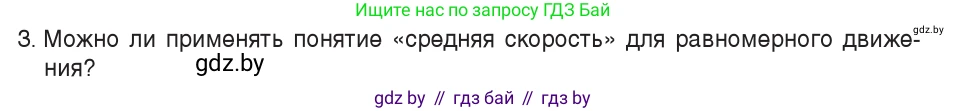 Ищите нас по запросу ГДЗ Бай

gdz.by

3. Можно ли применять понятие «средняя скорость» для равномерного движения? gdz.by

gdz by // гдз бай // гдз by